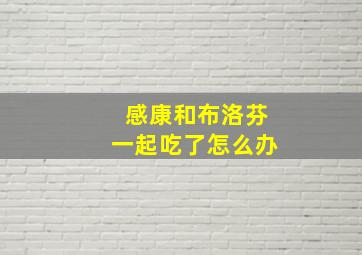 感康和布洛芬
一起吃了怎么办